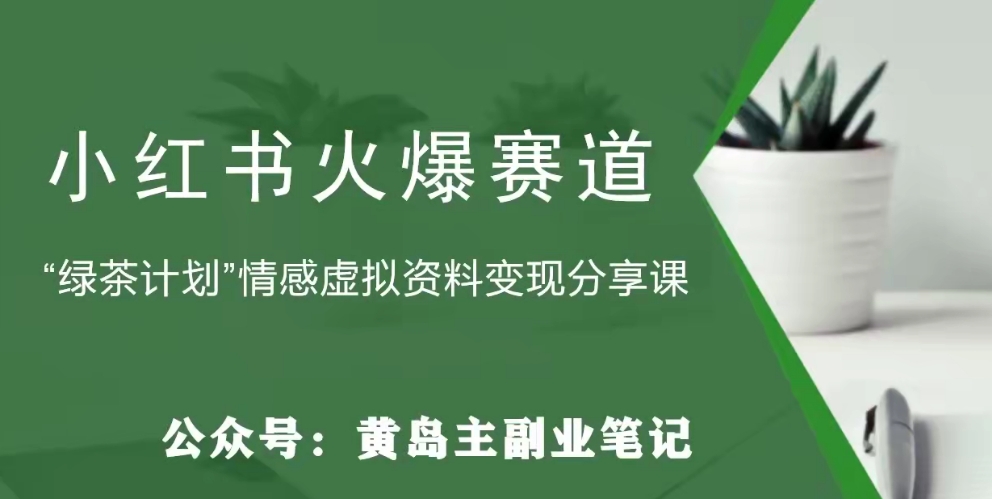 小红书火爆赛道

“绿茶计划”情感虚拟资料变现分享课

公众号：黄岛主副业笔记